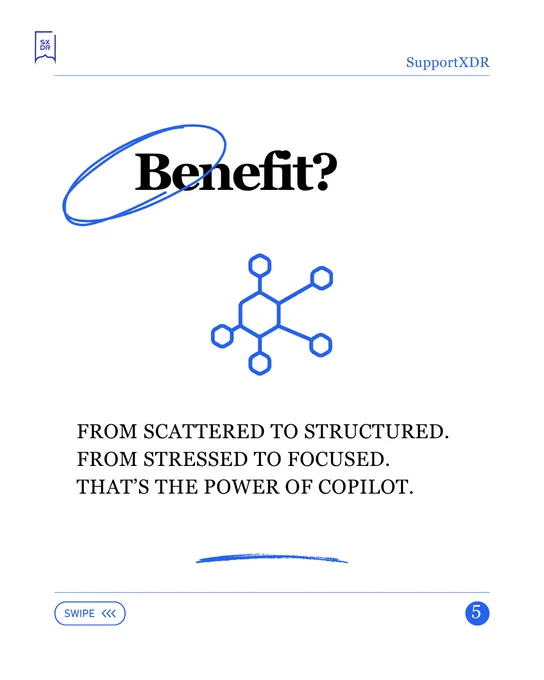 SX
DR

SupportXDR

Benefit?

FROM SCATTERED TO STRUCTURED.
FROM STRESSED TO FOCUSED.
THAT'S THE POWER OF COPILOT.

SWIPE <<<

5